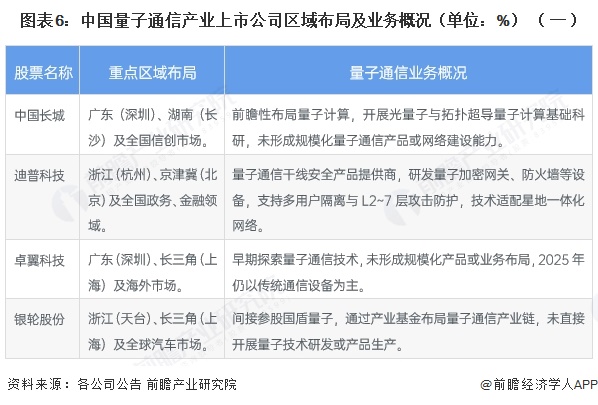 图表6：中国量子通信产业上市公司区域布局及业务概况（单位：%）（一）

| 股票名称 | 重点区域布局 | 量子通信业务概况 |
|---|---|---|
| 中国长城 | 广东（深圳）、湖南（长沙）及全国信创市场。 | 前瞻性布局量子计算，开展光量子与拓扑超导量子计算基础科研，未形成规模化量子通信产品或网络建设能力。 |
| 迪普科技 | 浙江（杭州）、京津冀（北京）及全国政务、金融领域。 | 量子通信干线安全产品提供商，研发量子加密网关、防火墙等设备，支持多用户隔离与 L2~7 层攻击防护，技术适配星地一体化网络。 |
| 卓翼科技 | 广东（深圳）、长三角（上海）及海外市场。 | 早期探索量子通信技术，未形成规模化产品或业务布局，2025 年仍以传统通信设备为主。 |
| 银轮股份 | 浙江（天台）、长三角（上海）及全球汽车市场。 | 间接参股国盾量子，通过产业基金布局量子通信产业链，未直接开展量子技术研发或产品生产。 |

资料来源：各公司公告 前瞻产业研究院

@前瞻经济学人APP